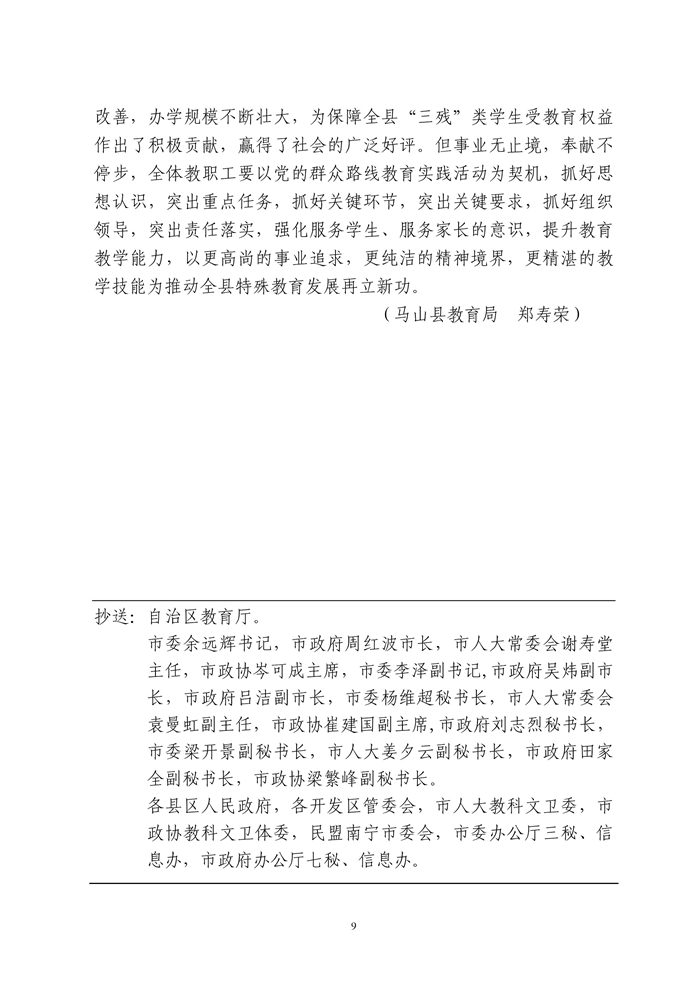 改善，办学规模不断壮大，为保障全县“三残”类学生受教育权益作出了积极贡献，赢得了社会的广泛好评。但事业无止境，奉献不停步，全体教职工要以党的群众路线教育实践活动为契机，抓好思想认识，突出重点任务，抓好关键环节，突出关键要求，抓好组织领导，突出责任落实，强化服务学生、服务家长的意识，提升教育教学能力，以更高尚的事业追求，更纯洁的精神境界，更精湛的教学技能为推动全县特殊教育发展再立新功。

（马山县教育局　郑寿荣）

抄送：自治区教育厅。
市委余远辉书记，市政府周红波市长，市人大常委会谢寿堂主任，市政协岑可成主席，市委李泽副书记，市政府吴炜副市长，市政府吕洁副市长，市委杨维超秘书长，市人大常委会袁曼虹副主任，市政协崔建国副主席，市政府刘志烈秘书长，市委梁开景副秘书长，市人大姜夕云副秘书长，市政府田家全副秘书长，市政协梁繁峰副秘书长。
各县区人民政府，各开发区管委会，市人大教科文卫委，市政协教科文卫体委，民盟南宁市委会，市委办公厅三秘、信息办，市政府办公厅七秘、信息办。

9